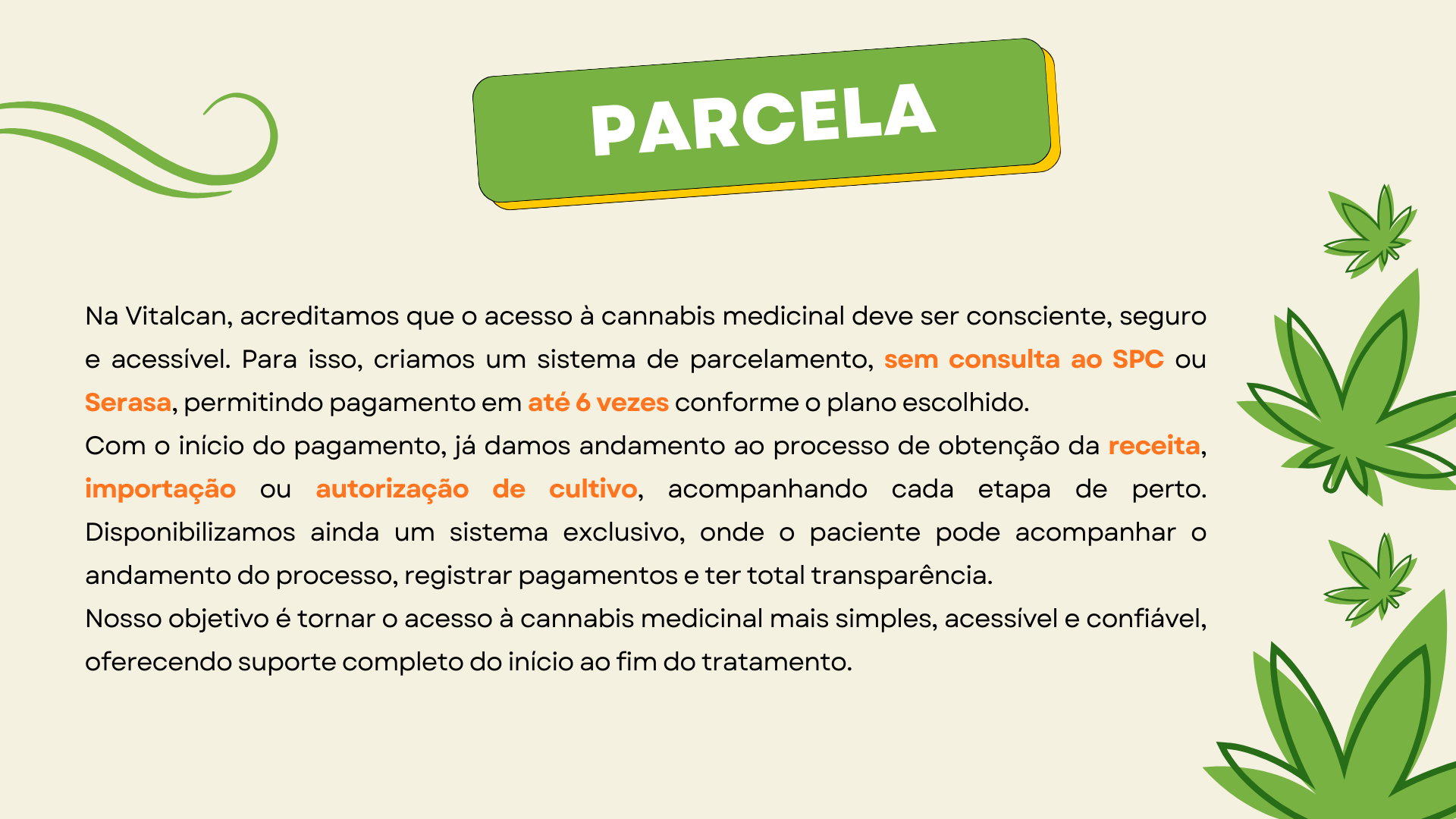 PARCELA

Na Vitalcan, acreditamos que o acesso à cannabis medicinal deve ser consciente, seguro e acessível. Para isso, criamos um sistema de parcelamento, sem consulta ao SPC ou Serasa, permitindo pagamento em até 6 vezes conforme o plano escolhido.

Com o início do pagamento, já damos andamento ao processo de obtenção da receita, importação ou autorização de cultivo, acompanhando cada etapa de perto. Disponibilizamos ainda um sistema exclusivo, onde o paciente pode acompanhar o andamento do processo, registrar pagamentos e ter total transparência.

Nosso objetivo é tornar o acesso à cannabis medicinal mais simples, acessível e confiável, oferecendo suporte completo do início ao fim do tratamento.